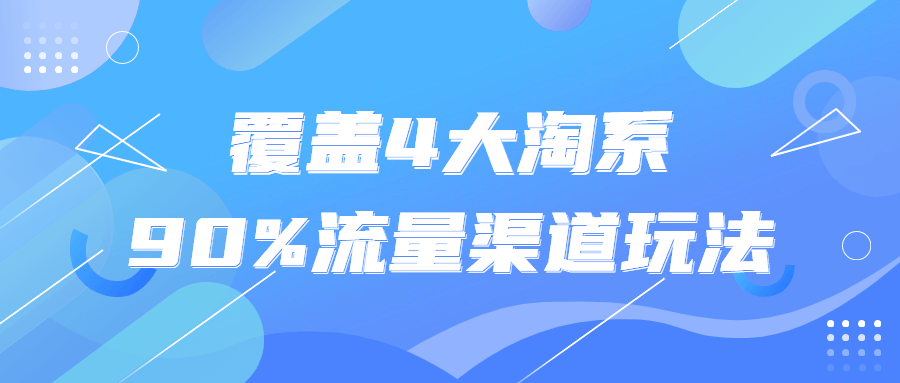 覆盖4大淘系
90%流量渠道玩法